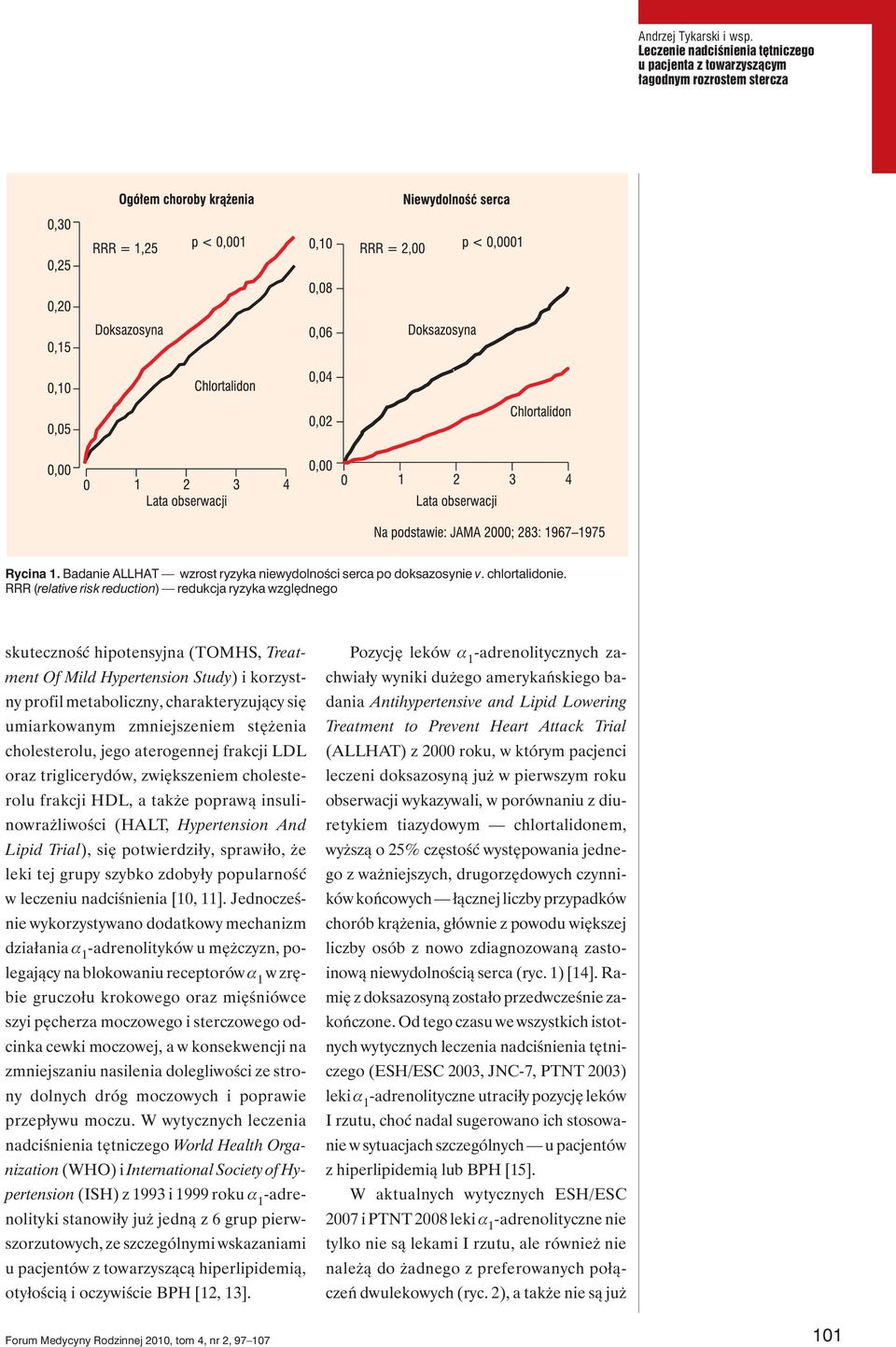 Andrzej Tykarski i wsp.
Leczenie nadciśnienia tętniczego u pacjenta z towarzyszącym łagodnym rozrostem stercza

Ogółem choroby krążenia

0,30
0,25
0,20
0,15
0,10
0,05
0,00

RRR = 1,25
p < 0,001

Doksazosyna
Chlortalidon

0 1 2 3 4
Lata obserwacji

Niewydolność serca

0,10
0,08
0,06
0,04
0,02
0,00

RRR = 2,00
p < 0,0001

Doksazosyna
Chlortalidon

0 1 2 3 4
Lata obserwacji

Na podstawie: JAMA 2000; 283: 1967–1975

Rycina 1. Badanie ALLHAT — wzrost ryzyka niewydolności serca po doksazosynie v. chlortalidonie. RRR (relative risk reduction) — redukcja ryzyka względnego

skuteczność hipotensyjna (TOMHS, Treatment Of Mild Hypertension Study) i korzystny profil metaboliczny, charakteryzujący się umiarkowanym zmniejszeniem stężenia cholesterolu, jego aterogennej frakcji LDL oraz triglicerydów, zwiększeniem cholesterolu frakcji HDL, a także poprawą insulinowrażliwości (HALT, Hypertension And Lipid Trial), się potwierdziły, sprawiło, że leki tej grupy szybko zdobyły popularność w leczeniu nadciśnienia [10, 11]. Jednocześnie wykorzystywano dodatkowy mechanizm działania $\alpha_1$-adrenolityków u mężczyzn, polegający na blokowaniu receptorów $\alpha_1$ w zrębie gruczołu krokowego oraz mięśniówce szyi pęcherza moczowego i sterczowego odcinka cewki moczowej, a w konsekwencji na zmniejszaniu nasilenia dolegliwości ze strony dolnych dróg moczowych i poprawie przepływu moczu. W wytycznych leczenia nadciśnienia tętniczego World Health Organization (WHO) i International Society of Hypertension (ISH) z 1993 i 1999 roku $\alpha_1$-adrenolityki stanowiły już jedną z 6 grup pierwszorzutowych, ze szczególnymi wskazaniami u pacjentów z towarzyszącą hiperlipidemią, otyłością i oczywiście BPH [12, 13].

Pozycję leków $\alpha_1$-adrenolitycznych zachwiały wyniki dużego amerykańskiego badania Antihypertensive and Lipid Lowering Treatment to Prevent Heart Attack Trial (ALLHAT) z 2000 roku, w którym pacjenci leczeni doksazosyną już w pierwszym roku obserwacji wykazywali, w porównaniu z diuretykiem tiazydowym — chlortalidonem, wyższą o 25% częstość występowania jednego z ważniejszych, drugorzędowych czynników końcowych — łącznej liczby przypadków chorób krążenia, głównie z powodu większej liczby osób z nowo zdiagnozowaną zastoinową niewydolnością serca (ryc. 1) [14]. Ramię z doksazosyną zostało przedwcześnie zakończone. Od tego czasu we wszystkich istotnych wytycznych leczenia nadciśnienia tętniczego (ESH/ESC 2003, JNC-7, PTNT 2003) leki $\alpha_1$-adrenolityczne utraciły pozycję leków I rzutu, choć nadal sugerowano ich stosowanie w sytuacjach szczególnych — u pacjentów z hiperlipidemią lub BPH [15].

W aktualnych wytycznych ESH/ESC 2007 i PTNT 2008 leki $\alpha_1$-adrenolityczne nie tylko nie są lekami I rzutu, ale również nie należą do żadnego z preferowanych połączeń dwulekowych (ryc. 2), a także nie są już

Forum Medycyny Rodzinnej 2010, tom 4, nr 2, 97–107

101